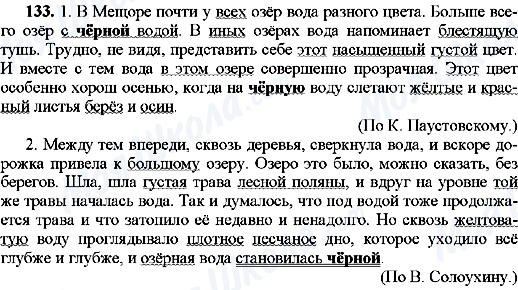 **133.** 1. В Мещоре почти у всех озёр вода разного цвета. Больше всего озёр с **чёрной** водой. В иных озёрах вода напоминает блестящую тушь. Трудно, не видя, представить себе этот насыщенный густой цвет. И вместе с тем вода в этом озере совершенно прозрачная. Этот цвет особенно хорош осенью, когда на **чёрную** воду слетают жёлтые и красный листья берёз и осин.

(По К. Паустовскому.)

2. Между тем впереди, сквозь деревья, сверкнула вода, и вскоре дорожка привела к большому озеру. Озеро это было, можно сказать, без берегов. Шла, шла густая трава лесной поляны, и вдруг на уровне той же травы началась вода. Так и думалось, что под водой тоже продолжается трава и что затопило её недавно и ненадолго. Но сквозь желтоватую воду проглядывало плотное песчаное дно, которое уходило всё глубже и глубже, и озёрная вода становилась **чёрной**.

(По В. Солоухину.)